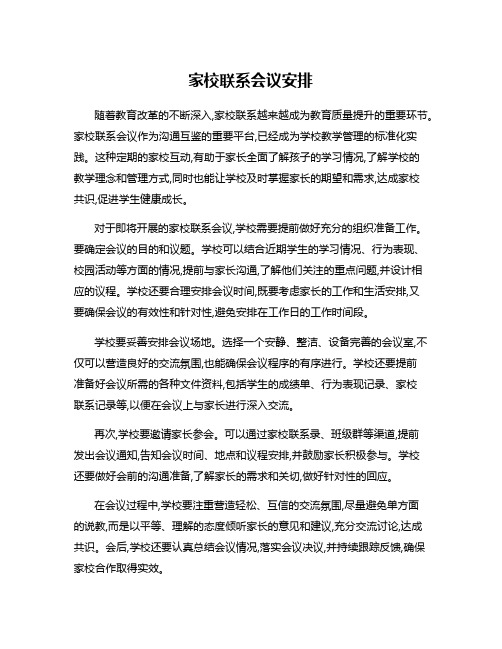 家校联系会议安排

随着教育改革的不断深入,家校联系越来越成为教育质量提升的重要环节。家校联系会议作为沟通互鉴的重要平台,已经成为学校教学管理的标准化实践。这种定期的家校互动,有助于家长全面了解孩子的学习情况,了解学校的教学理念和管理方式,同时也能让学校及时掌握家长的期望和需求,达成家校共识,促进学生健康成长。

对于即将开展的家校联系会议,学校需要提前做好充分的组织准备工作。要确定会议的目的和议题。学校可以结合近期学生的学习情况、行为表现、校园活动等方面的情况,提前与家长沟通,了解他们关注的重点问题,并设计相应的议程。学校还要合理安排会议时间,既要考虑家长的工作和生活安排,又要确保会议的有效性和针对性,避免安排在工作日的工作时间段。

学校要妥善安排会议场地。选择一个安静、整洁、设备完善的会议室,不仅可以营造良好的交流氛围,也能确保会议程序的有序进行。学校还要提前准备好会议所需的各种文件资料,包括学生的成绩单、行为表现记录、家校联系记录等,以便在会议上与家长进行深入交流。

再次,学校要邀请家长参会。可以通过家校联系录、班级群等渠道,提前发出会议通知,告知会议时间、地点和议程安排,并鼓励家长积极参与。学校还要做好会前的沟通准备,了解家长的需求和关切,做好针对性的回应。

在会议过程中,学校要注重营造轻松、互信的交流氛围,尽量避免单方面的说教,而是以平等、理解的态度倾听家长的意见和建议,充分交流讨论,达成共识。会后,学校还要认真总结会议情况,落实会议决议,并持续跟踪反馈,确保家校合作取得实效。